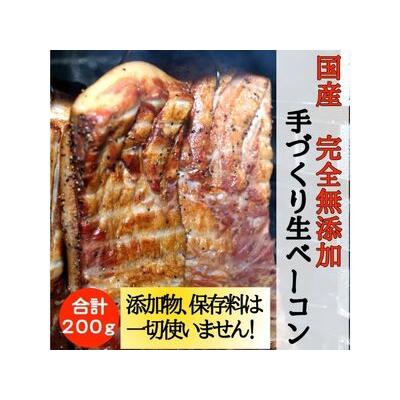 国産 完全無添加

手づくり生ベーコン

合計 200g

添加物、保存料は一切使いません!